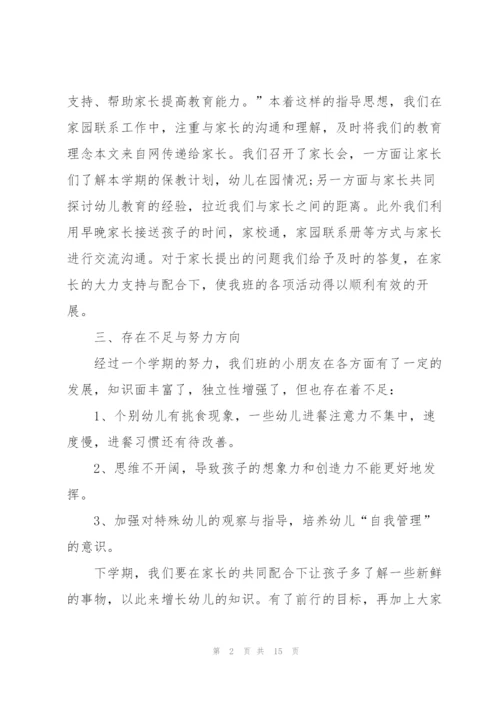 支持、帮助家长提高教育能力。”本着这样的指导思想，我们在家园联系工作中，注重与家长的沟通和理解，及时将我们的教育理念本文来自网传递给家长。我们召开了家长会，一方面让家长们了解本学期的保教计划，幼儿在园情况;另一方面与家长共同探讨幼儿教育的经验，拉近我们与家长之间的距离。此外我们利用早晚家长接送孩子的时间，家校通，家园联系册等方式与家长进行交流沟通。对于家长提出的问题我们给予及时的答复，在家长的大力支持与配合下，使我班的各项活动得以顺利有效的开展。

三、存在不足与努力方向

经过一个学期的努力，我们班的小朋友在各方面有了一定的发展，知识面丰富了，独立性增强了，但也存在着不足：

1、个别幼儿有挑食现象，一些幼儿进餐注意力不集中，速度慢，进餐习惯还有待改善。

2、思维不开阔，导致孩子的想象力和创造力不能更好地发挥。

3、加强对特殊幼儿的观察与指导，培养幼儿“自我管理”的意识。

下学期，我们要在家长的共同配合下让孩子多了解一些新鲜的事物，以此来增长幼儿的知识。有了前行的目标，再加上大家

第 2 页 共 15 页